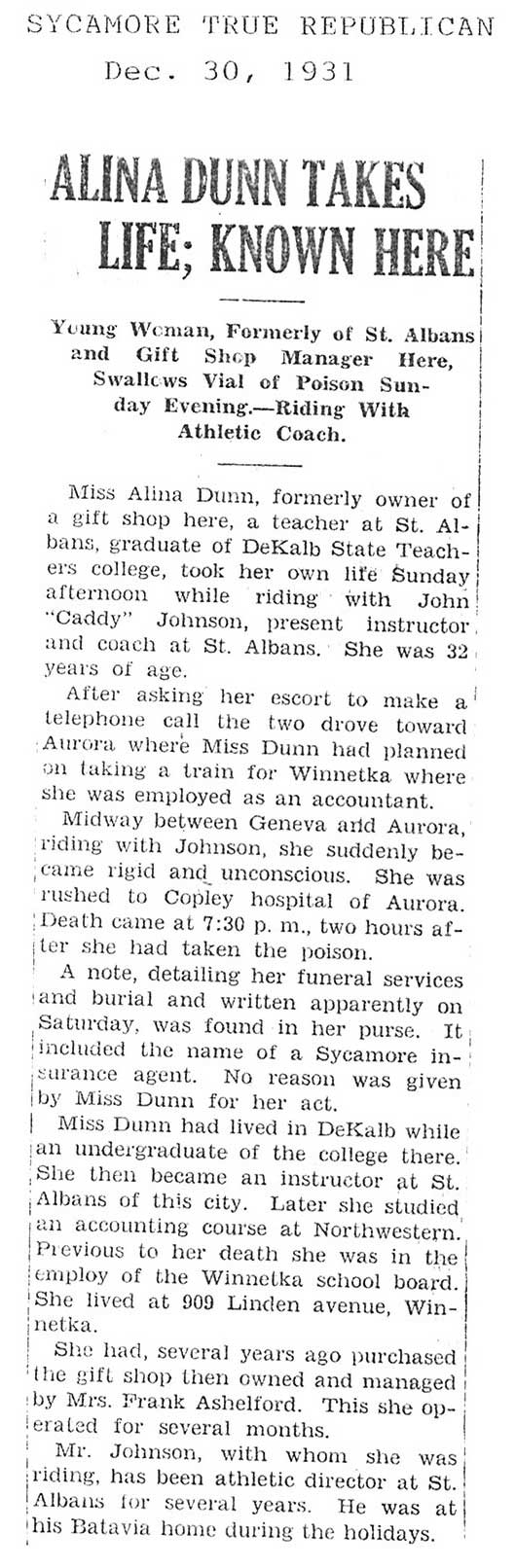 SYCAMORE TRUE REPUBLICAN
Dec. 30, 1931

ALINA DUNN TAKES LIFE; KNOWN HERE

Young Woman, Formerly of St. Albans and Gift Shop Manager Here, Swallows Vial of Poison Sunday Evening.—Riding With Athletic Coach.

Miss Alina Dunn, formerly owner of a gift shop here, a teacher at St. Albans, graduate of DeKalb State Teachers college, took her own life Sunday afternoon while riding with John "Caddy" Johnson, present instructor and coach at St. Albans. She was 32 years of age.

After asking her escort to make a telephone call the two drove toward Aurora where Miss Dunn had planned on taking a train for Winnetka where she was employed as an accountant.

Midway between Geneva and Aurora, riding with Johnson, she suddenly became rigid and unconscious. She was rushed to Copley hospital of Aurora. Death came at 7:30 p. m., two hours after she had taken the poison.

A note, detailing her funeral services and burial and written apparently on Saturday, was found in her purse. It included the name of a Sycamore insurance agent. No reason was given by Miss Dunn for her act.

Miss Dunn had lived in DeKalb while an undergraduate of the college there. She then became an instructor at St. Albans of this city. Later she studied an accounting course at Northwestern. Previous to her death she was in the employ of the Winnetka school board. She lived at 909 Linden avenue, Winnetka.

She had, several years ago purchased the gift shop then owned and managed by Mrs. Frank Ashelford. This she operated for several months.

Mr. Johnson, with whom she was riding, has been athletic director at St. Albans for several years. He was at his Batavia home during the holidays.